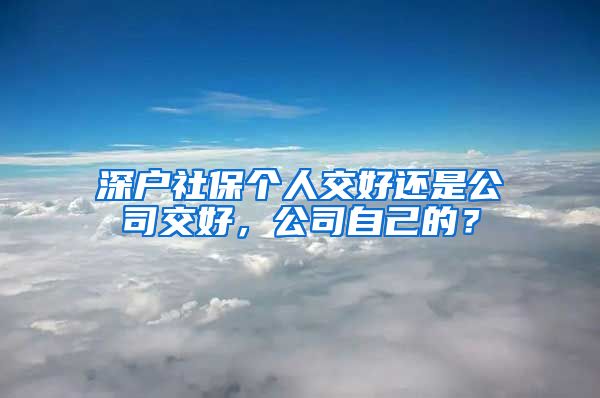 深户社保个人交好还是公司交好，公司自己的？